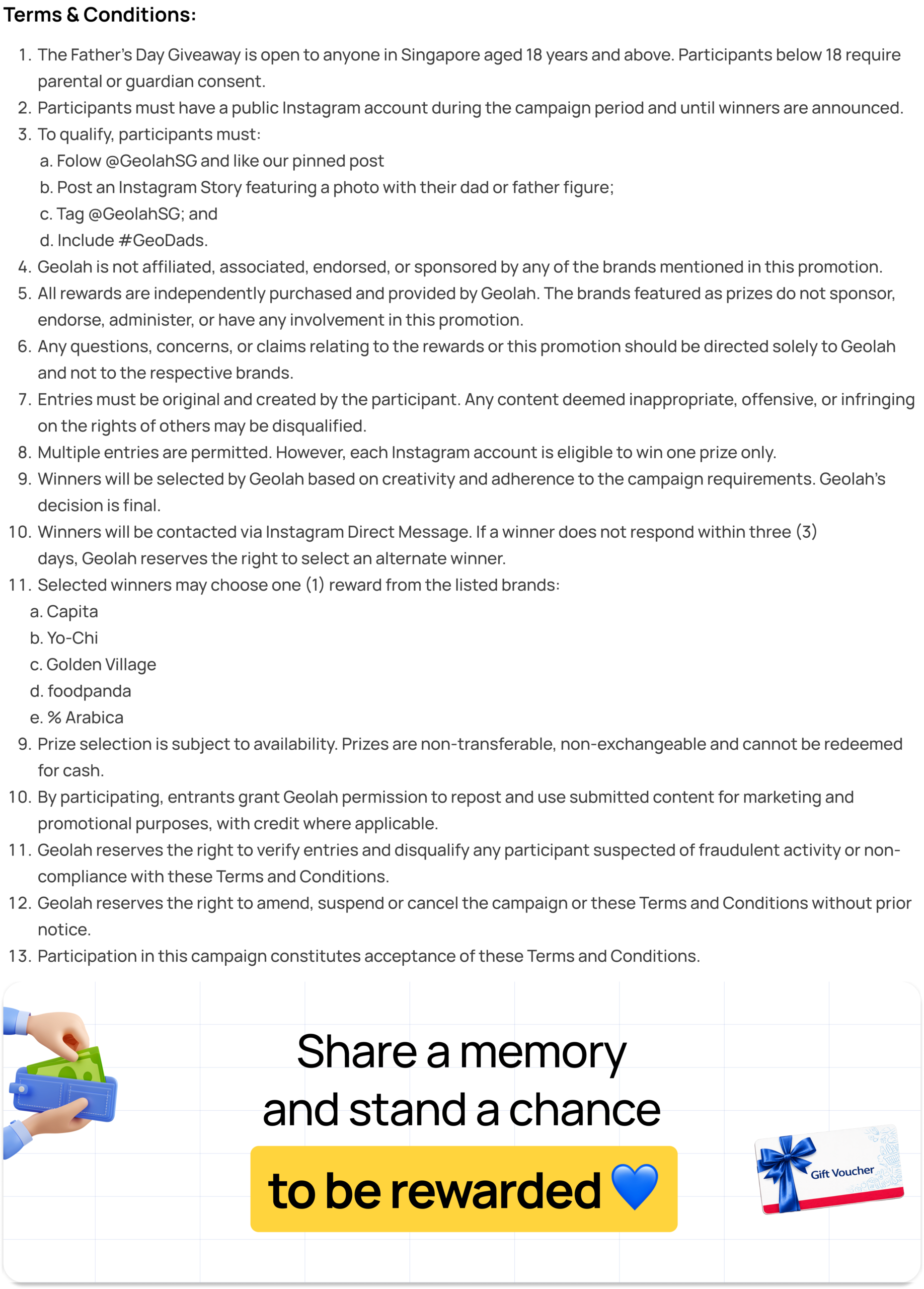 Terms & Conditions:

1. The Father's Day Giveaway is open to anyone in Singapore aged 18 years and above. Participants below 18 require parental or guardian consent.
2. Participants must have a public Instagram account during the campaign period and until winners are announced.
3. To qualify, participants must:
a. Folow @GeolahSG and like our pinned post
b. Post an Instagram Story featuring a photo with their dad or father figure;
c. Tag @GeolahSG; and
d. Include #GeoDads.
4. Geolah is not affiliated, associated, endorsed, or sponsored by any of the brands mentioned in this promotion.
5. All rewards are independently purchased and provided by Geolah. The brands featured as prizes do not sponsor, endorse, administer, or have any involvement in this promotion.
6. Any questions, concerns, or claims relating to the rewards or this promotion should be directed solely to Geolah and not to the respective brands.
7. Entries must be original and created by the participant. Any content deemed inappropriate, offensive, or infringing on the rights of others may be disqualified.
8. Multiple entries are permitted. However, each Instagram account is eligible to win one prize only.
9. Winners will be selected by Geolah based on creativity and adherence to the campaign requirements. Geolah's decision is final.
10. Winners will be contacted via Instagram Direct Message. If a winner does not respond within three (3) days, Geolah reserves the right to select an alternate winner.
11. Selected winners may choose one (1) reward from the listed brands:
a. Capita
b. Yo-Chi
c. Golden Village
d. foodpanda
e. % Arabica
9. Prize selection is subject to availability. Prizes are non-transferable, non-exchangeable and cannot be redeemed for cash.
10. By participating, entrants grant Geolah permission to repost and use submitted content for marketing and promotional purposes, with credit where applicable.
11. Geolah reserves the right to verify entries and disqualify any participant suspected of fraudulent activity or non-compliance with these Terms and Conditions.
12. Geolah reserves the right to amend, suspend or cancel the campaign or these Terms and Conditions without prior notice.
13. Participation in this campaign constitutes acceptance of these Terms and Conditions.

Share a memory and stand a chance to be rewarded 💙

Gift Voucher